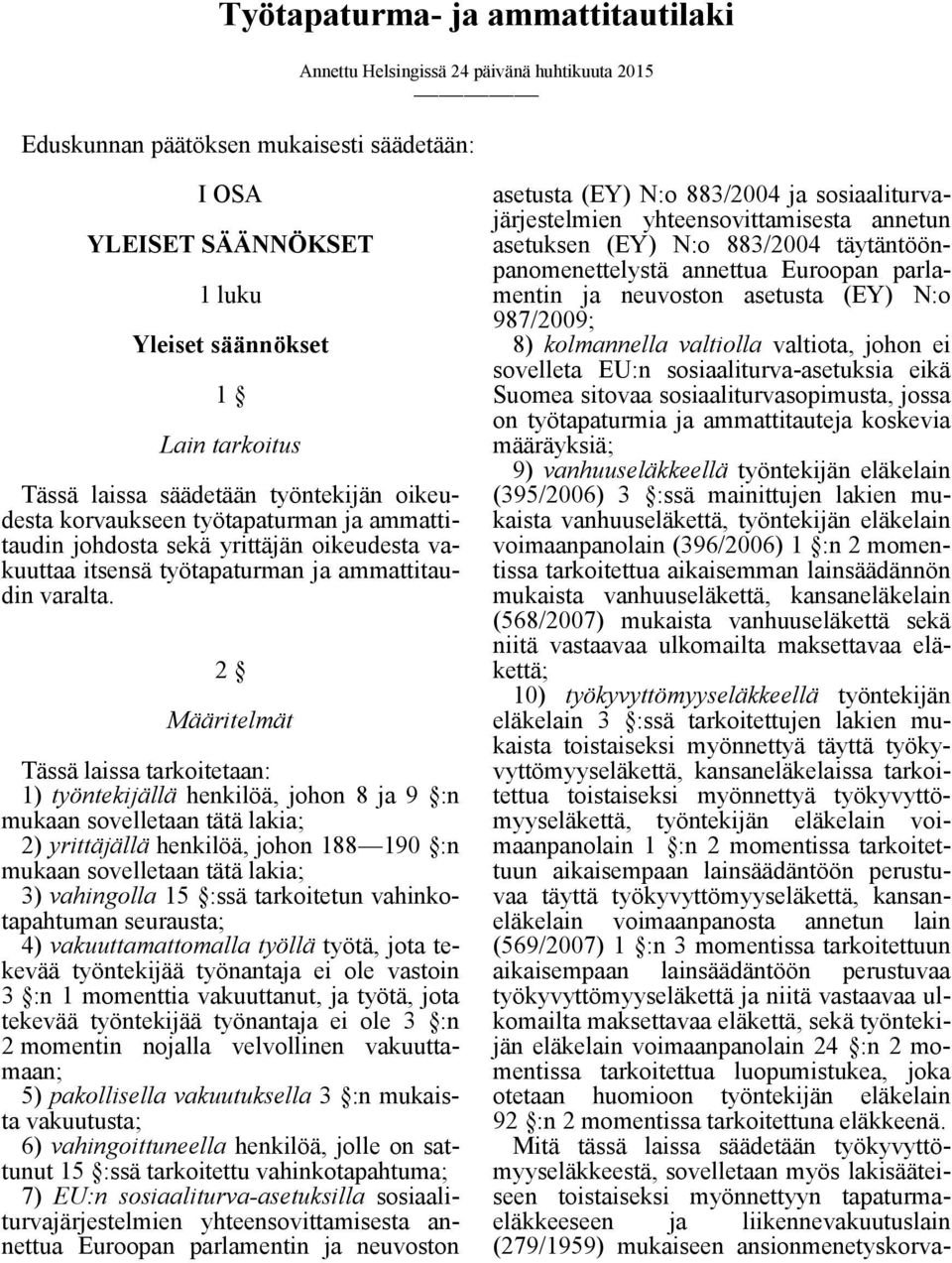 Työtapaturma- ja ammattitautilaki

Annettu Helsingissä 24 päivänä huhtikuuta 2015

Eduskunnan päätöksen mukaisesti säädetään:

I OSA

YLEISET SÄÄNNÖKSET

1 luku

Yleiset säännökset

1 §

Lain tarkoitus

Tässä laissa säädetään työntekijän oikeudesta korvaukseen työtapaturman ja ammattitaudin johdosta sekä yrittäjän oikeudesta vakuuttaa itsensä työtapaturman ja ammattitaudin varalta.

2 §

Määritelmät

Tässä laissa tarkoitetaan:

1) työntekijällä henkilöä, johon 8 ja 9 §:n mukaan sovelletaan tätä lakia;

2) yrittäjällä henkilöä, johon 188—190 §:n mukaan sovelletaan tätä lakia;

3) vahingolla 15 §:ssä tarkoitetun vahinkotapahtuman seurausta;

4) vakuuttamattomalla työllä työtä, jota tekevää työntekijää työnantaja ei ole vastoin 3 §:n 1 momenttia vakuuttanut, ja työtä, jota tekevää työntekijää työnantaja ei ole 3 §:n 2 momentin nojalla velvollinen vakuuttamaan;

5) pakollisella vakuutuksella 3 §:n mukaista vakuutusta;

6) vahingoittuneella henkilöä, jolle on sattunut 15 §:ssä tarkoitettu vahinkotapahtuma;

7) EU:n sosiaaliturva-asetuksilla sosiaaliturvajärjestelmien yhteensovittamisesta annettua Euroopan parlamentin ja neuvoston asetusta (EY) N:o 883/2004 ja sosiaaliturvajärjestelmien yhteensovittamisesta annetun asetuksen (EY) N:o 883/2004 täytäntöönpanomenettelystä annettua Euroopan parlamentin ja neuvoston asetusta (EY) N:o 987/2009;

8) kolmannella valtiolla valtiota, johon ei sovelleta EU:n sosiaaliturva-asetuksia eikä Suomea sitovaa sosiaaliturvasopimusta, jossa on työtapaturmia ja ammattitauteja koskevia määräyksiä;

9) vanhuuseläkkeellä työntekijän eläkelain (395/2006) 3 §:ssä mainittujen lakien mukaista vanhuuseläkettä, työntekijän eläkelain voimaanpanolain (396/2006) 1 §:n 2 momentissa tarkoitettua aikaisemman lainsäädännön mukaista vanhuuseläkettä, kansaneläkelain (568/2007) mukaista vanhuuseläkettä sekä niitä vastaavaa ulkomailta maksettavaa eläkettä;

10) työkyvyttömyyseläkkeellä työntekijän eläkelain 3 §:ssä tarkoitettujen lakien mukaista toistaiseksi myönnettyä täyttä työkyvyttömyyseläkettä, kansaneläkelaissa tarkoitettua toistaiseksi myönnettyä työkyvyttömyyseläkettä, työntekijän eläkelain voimaanpanolain 1 §:n 2 momentissa tarkoitettuun aikaisempaan lainsäädäntöön perustuvaa täyttä työkyvyttömyyseläkettä, kansaneläkelain voimaanpanosta annetun lain (569/2007) 1 §:n 3 momentissa tarkoitettuun aikaisempaan lainsäädäntöön perustuvaa työkyvyttömyyseläkettä ja niitä vastaavaa ulkomailta maksettavaa eläkettä, sekä työntekijän eläkelain voimaanpanolain 24 §:n 2 momentissa tarkoitettua luopumistukea, joka otetaan huomioon työntekijän eläkelain 92 §:n 2 momentissa tarkoitettuna eläkkeenä.

Mitä tässä laissa säädetään työkyvyttömyyseläkkeestä, sovelletaan myös lakisääteiseen toistaiseksi myönnettyyn tapaturmaeläkkeeseen ja liikennevakuutuslain (279/1959) mukaiseen ansionmenetyskorva-